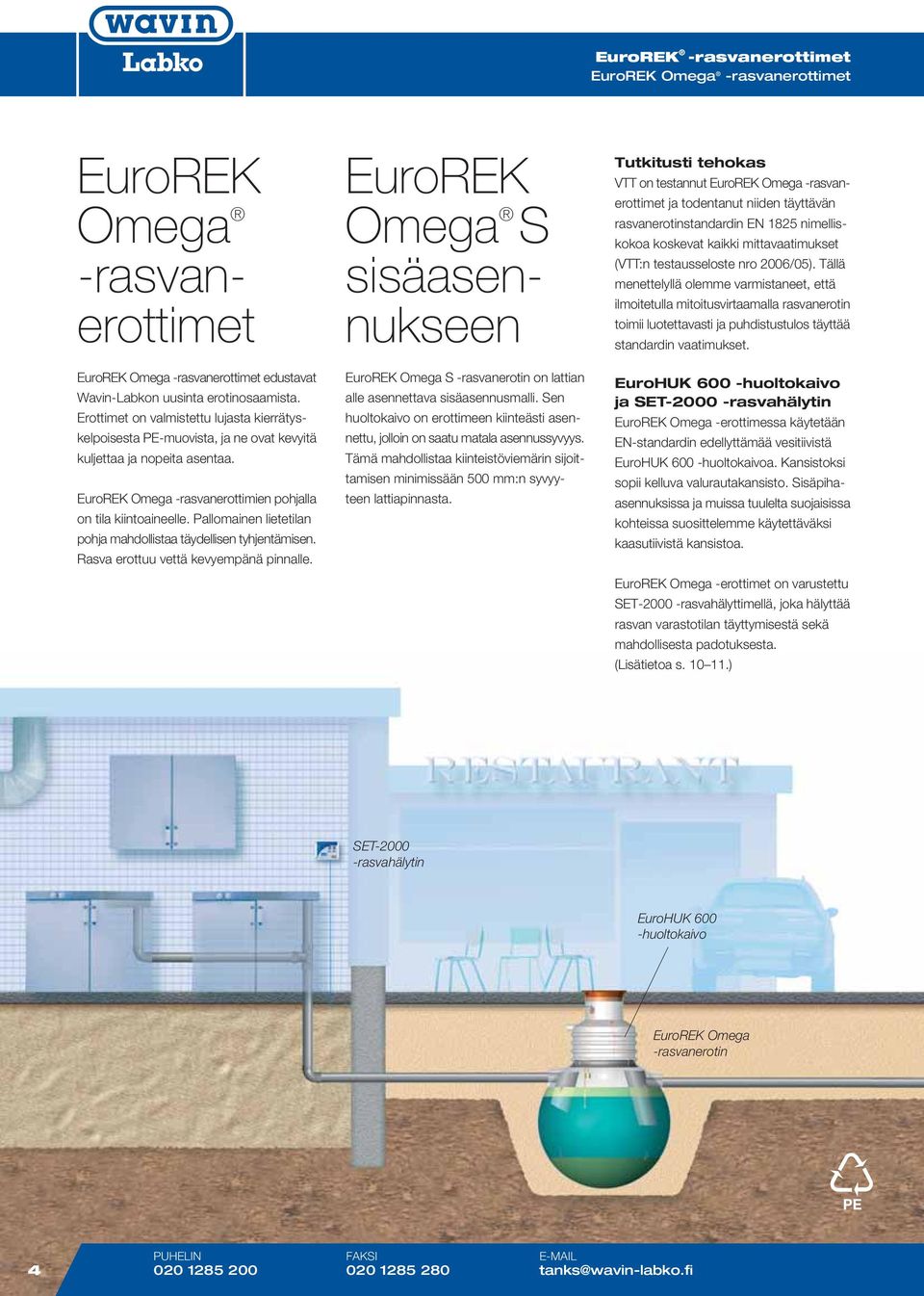 wavin
Labko

EuroREK® -rasvanerottimet
EuroREK Omega® -rasvanerottimet

EuroREK Omega® -rasvanerottimet

EuroREK Omega -rasvanerottimet edustavat Wavin-Labkon uusinta erotinosaamista. Erottimet on valmistettu lujasta kierrätyskelpoisesta PE-muovista, ja ne ovat kevyitä kuljettaa ja nopeita asentaa.

EuroREK Omega -rasvanerottimien pohjalla on tila kiintoaineelle. Pallomainen lietetilan pohja mahdollistaa täydellisen tyhjentämisen. Rasva erottuu vettä kevyempänä pinnalle.

EuroREK Omega® S sisäasennukseen

EuroREK Omega S -rasvanerotin on lattian alle asennettava sisäasennusmalli. Sen huoltokaivo on erottimeen kiinteästi asennettu, jolloin on saatu matala asennussyvyys. Tämä mahdollistaa kiinteistöviemärin sijoittamisen minimissään 500 mm:n syvyyteen lattiapinnasta.

Tutkitusti tehokas
VTT on testannut EuroREK Omega -rasvanerottimet ja todentanut niiden täyttävän rasvanerotinstandardin EN 1825 nimelliskokoa koskevat kaikki mittavaatimukset (VTT:n testausseloste nro 2006/05). Tällä menettelyllä olemme varmistaneet, että ilmoitetulla mitoitusvirtaamalla rasvanerotin toimii luotettavasti ja puhdistustulos täyttää standardin vaatimukset.

EuroHUK 600 -huoltokaivo ja SET-2000 -rasvahälytin
EuroREK Omega -erottimessa käytetään EN-standardin edellyttämää vesitiivistä EuroHUK 600 -huoltokaivoa. Kansistoksi sopii kelluva valurautakansisto. Sisäpihaasennuksissa ja muissa tuulelta suojaisissa kohteissa suosittelemme käytettäväksi kaasutiivistä kansistoa.

EuroREK Omega -erottimet on varustettu SET-2000 -rasvahälyttimellä, joka hälyttää rasvan varastotilan täyttymisestä sekä mahdollisesta padotuksesta. (Lisätietoa s. 10–11.)

RESTAURANT

SET-2000 -rasvahälytin

EuroHUK 600 -huoltokaivo

EuroREK Omega -rasvanerotin

PE

4
PUHELIN 020 1285 200
FAKSI 020 1285 280
E-MAIL tanks@wavin-labko.fi